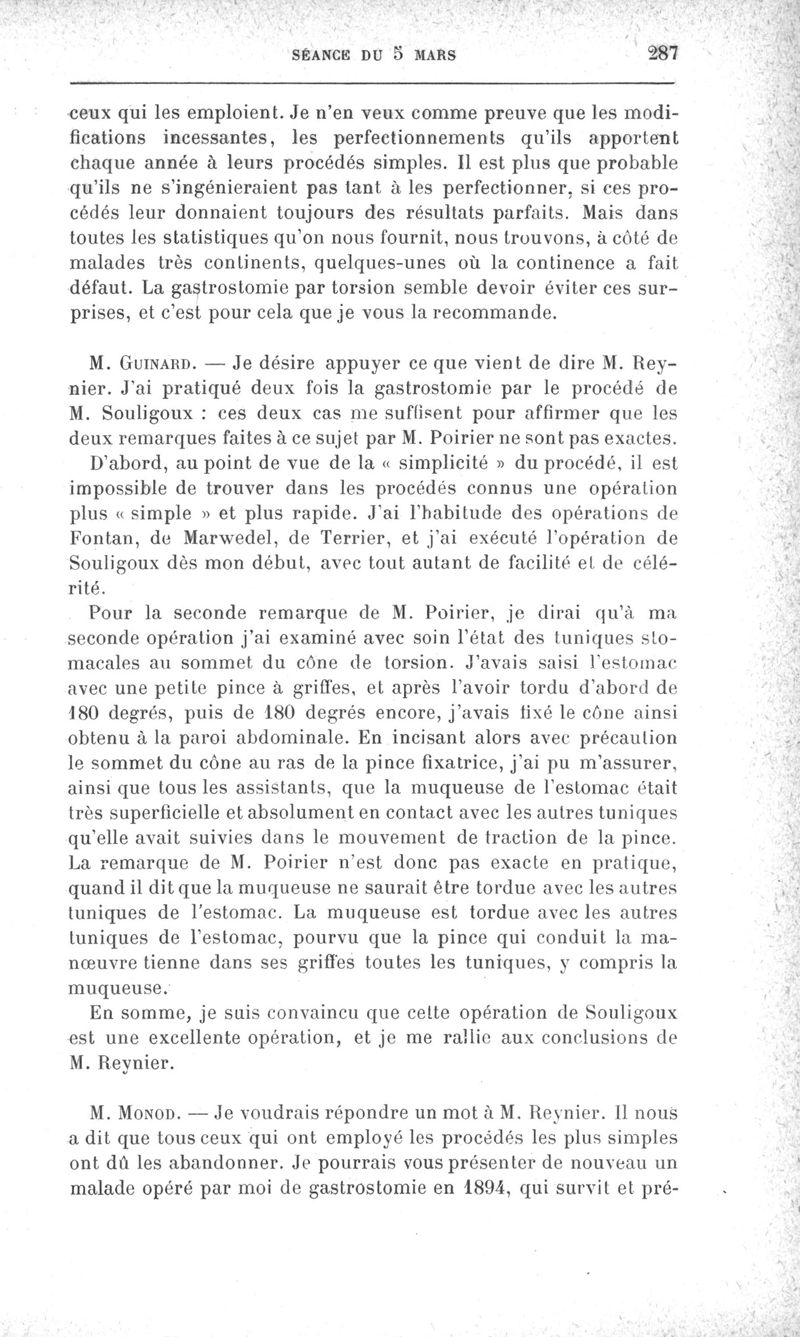 SÉANCE DU 5 MARS 287

ceux qui les emploient. Je n'en veux comme preuve que les modifications incessantes, les perfectionnements qu'ils apportent chaque année à leurs procédés simples. Il est plus que probable qu'ils ne s'ingénieraient pas tant à les perfectionner, si ces procédés leur donnaient toujours des résultats parfaits. Mais dans toutes les statistiques qu'on nous fournit, nous trouvons, à côté de malades très continents, quelques-unes où la continence a fait défaut. La gastrostomie par torsion semble devoir éviter ces surprises, et c'est pour cela que je vous la recommande.

M. Guinard. — Je désire appuyer ce que vient de dire M. Reynier. J'ai pratiqué deux fois la gastrostomie par le procédé de M. Souligoux : ces deux cas me suffisent pour affirmer que les deux remarques faites à ce sujet par M. Poirier ne sont pas exactes.

D'abord, au point de vue de la « simplicité » du procédé, il est impossible de trouver dans les procédés connus une opération plus « simple » et plus rapide. J'ai l'habitude des opérations de Fontan, de Marwedel, de Terrier, et j'ai exécuté l'opération de Souligoux dès mon début, avec tout autant de facilité et de célérité.

Pour la seconde remarque de M. Poirier, je dirai qu'à ma seconde opération j'ai examiné avec soin l'état des tuniques stomacales au sommet du cône de torsion. J'avais saisi l'estomac avec une petite pince à griffes, et après l'avoir tordu d'abord de 180 degrés, puis de 180 degrés encore, j'avais fixé le cône ainsi obtenu à la paroi abdominale. En incisant alors avec précaution le sommet du cône au ras de la pince fixatrice, j'ai pu m'assurer, ainsi que tous les assistants, que la muqueuse de l'estomac était très superficielle et absolument en contact avec les autres tuniques qu'elle avait suivies dans le mouvement de traction de la pince. La remarque de M. Poirier n'est donc pas exacte en pratique, quand il dit que la muqueuse ne saurait être tordue avec les autres tuniques de l'estomac. La muqueuse est tordue avec les autres tuniques de l'estomac, pourvu que la pince qui conduit la manœuvre tienne dans ses griffes toutes les tuniques, y compris la muqueuse.

En somme, je suis convaincu que cette opération de Souligoux est une excellente opération, et je me rallie aux conclusions de M. Reynier.

M. Monod. — Je voudrais répondre un mot à M. Reynier. Il nous a dit que tous ceux qui ont employé les procédés les plus simples ont dû les abandonner. Je pourrais vous présenter de nouveau un malade opéré par moi de gastrostomie en 1894, qui survit et pré-